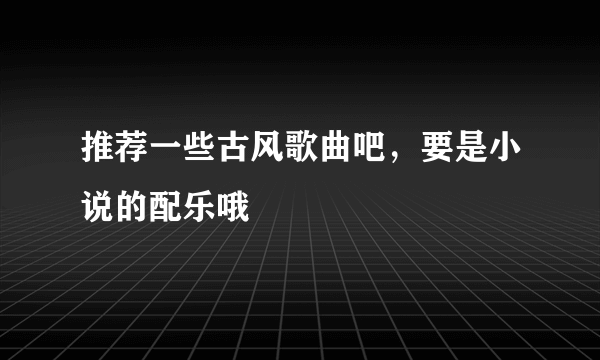 推荐一些古风歌曲吧，要是小说的配乐哦